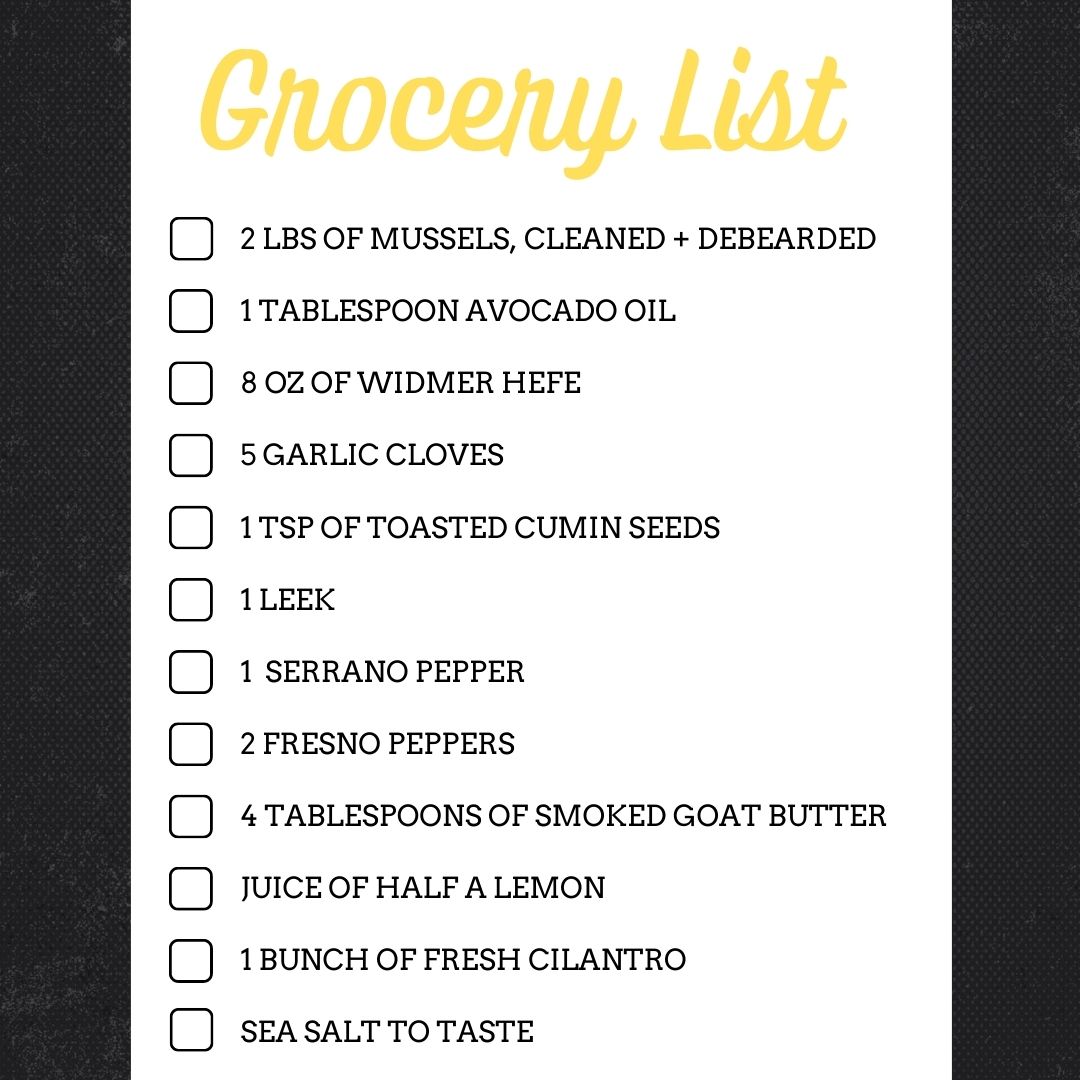 Grocery List

☐ 2 LBS OF MUSSELS, CLEANED + DEBEARDED
☐ 1 TABLESPOON AVOCADO OIL
☐ 8 OZ OF WIDMER HEFE
☐ 5 GARLIC CLOVES
☐ 1 TSP OF TOASTED CUMIN SEEDS
☐ 1 LEEK
☐ 1 SERRANO PEPPER
☐ 2 FRESNO PEPPERS
☐ 4 TABLESPOONS OF SMOKED GOAT BUTTER
☐ JUICE OF HALF A LEMON
☐ 1 BUNCH OF FRESH CILANTRO
☐ SEA SALT TO TASTE